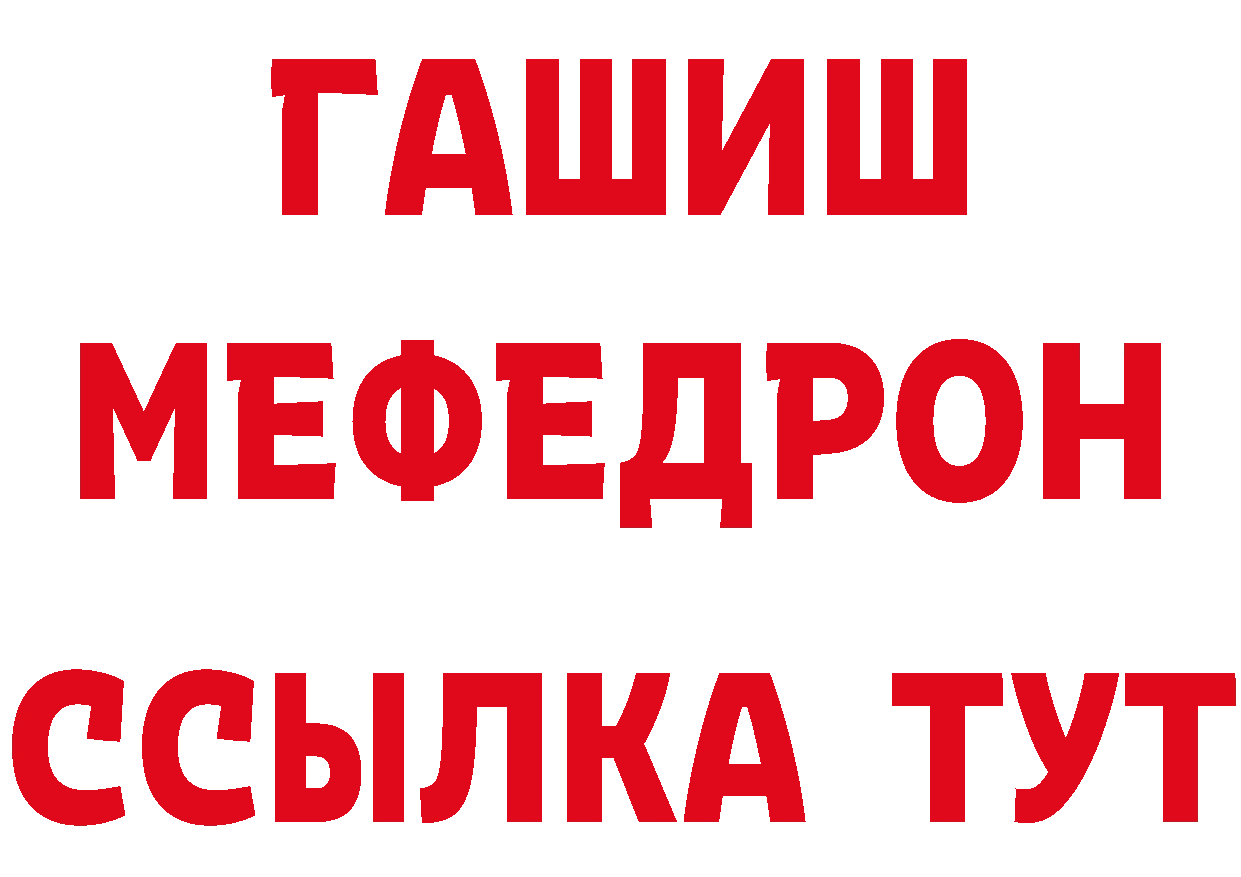 ГАШИШ
МЕФЕДРОН
ССЫЛКА ТУТ